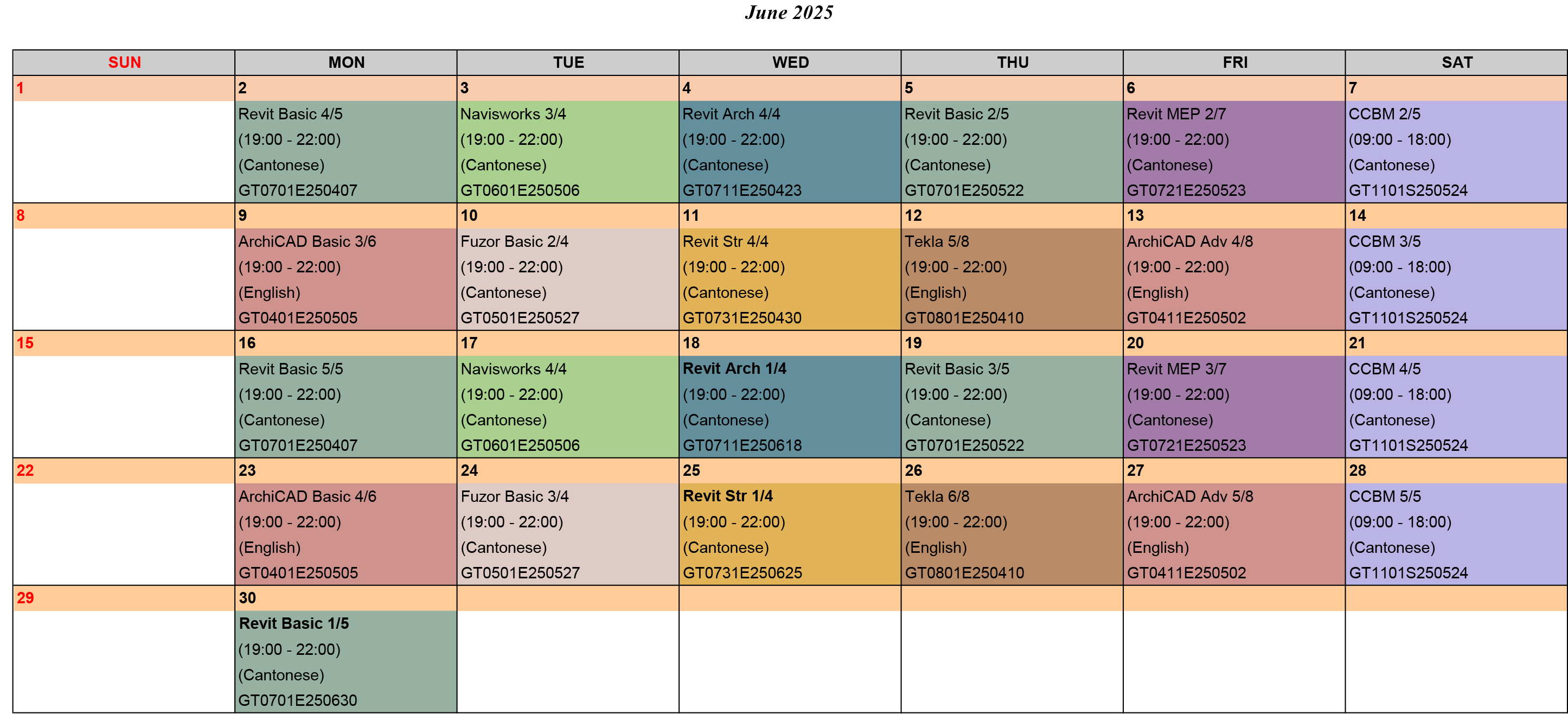 June 2025

| SUN | MON | TUE | WED | THU | FRI | SAT |
|---|---|---|---|---|---|---|
| 1 | 2 | 3 | 4 | 5 | 6 | 7 |
| | Revit Basic 4/5 (19:00 - 22:00) (Cantonese) GT0701E250407 | Navisworks 3/4 (19:00 - 22:00) (Cantonese) GT0601E250506 | Revit Arch 4/4 (19:00 - 22:00) (Cantonese) GT0711E250423 | Revit Basic 2/5 (19:00 - 22:00) (Cantonese) GT0701E250522 | Revit MEP 2/7 (19:00 - 22:00) (Cantonese) GT0721E250523 | CCBM 2/5 (09:00 - 18:00) (Cantonese) GT1101S250524 |
| 8 | 9 | 10 | 11 | 12 | 13 | 14 |
| | ArchiCAD Basic 3/6 (19:00 - 22:00) (English) GT0401E250505 | Fuzor Basic 2/4 (19:00 - 22:00) (Cantonese) GT0501E250527 | Revit Str 4/4 (19:00 - 22:00) (Cantonese) GT0731E250430 | Tekla 5/8 (19:00 - 22:00) (English) GT0801E250410 | ArchiCAD Adv 4/8 (19:00 - 22:00) (English) GT0411E250502 | CCBM 3/5 (09:00 - 18:00) (Cantonese) GT1101S250524 |
| 15 | 16 | 17 | 18 | 19 | 20 | 21 |
| | Revit Basic 5/5 (19:00 - 22:00) (Cantonese) GT0701E250407 | Navisworks 4/4 (19:00 - 22:00) (Cantonese) GT0601E250506 | Revit Arch 1/4 (19:00 - 22:00) (Cantonese) GT0711E250618 | Revit Basic 3/5 (19:00 - 22:00) (Cantonese) GT0701E250522 | Revit MEP 3/7 (19:00 - 22:00) (Cantonese) GT0721E250523 | CCBM 4/5 (09:00 - 18:00) (Cantonese) GT1101S250524 |
| 22 | 23 | 24 | 25 | 26 | 27 | 28 |
| | ArchiCAD Basic 4/6 (19:00 - 22:00) (English) GT0401E250505 | Fuzor Basic 3/4 (19:00 - 22:00) (Cantonese) GT0501E250527 | Revit Str 1/4 (19:00 - 22:00) (Cantonese) GT0731E250625 | Tekla 6/8 (19:00 - 22:00) (English) GT0801E250410 | ArchiCAD Adv 5/8 (19:00 - 22:00) (English) GT0411E250502 | CCBM 5/5 (09:00 - 18:00) (Cantonese) GT1101S250524 |
| 29 | 30 | | | | | |
| | Revit Basic 1/5 (19:00 - 22:00) (Cantonese) GT0701E250630 | | | | | |